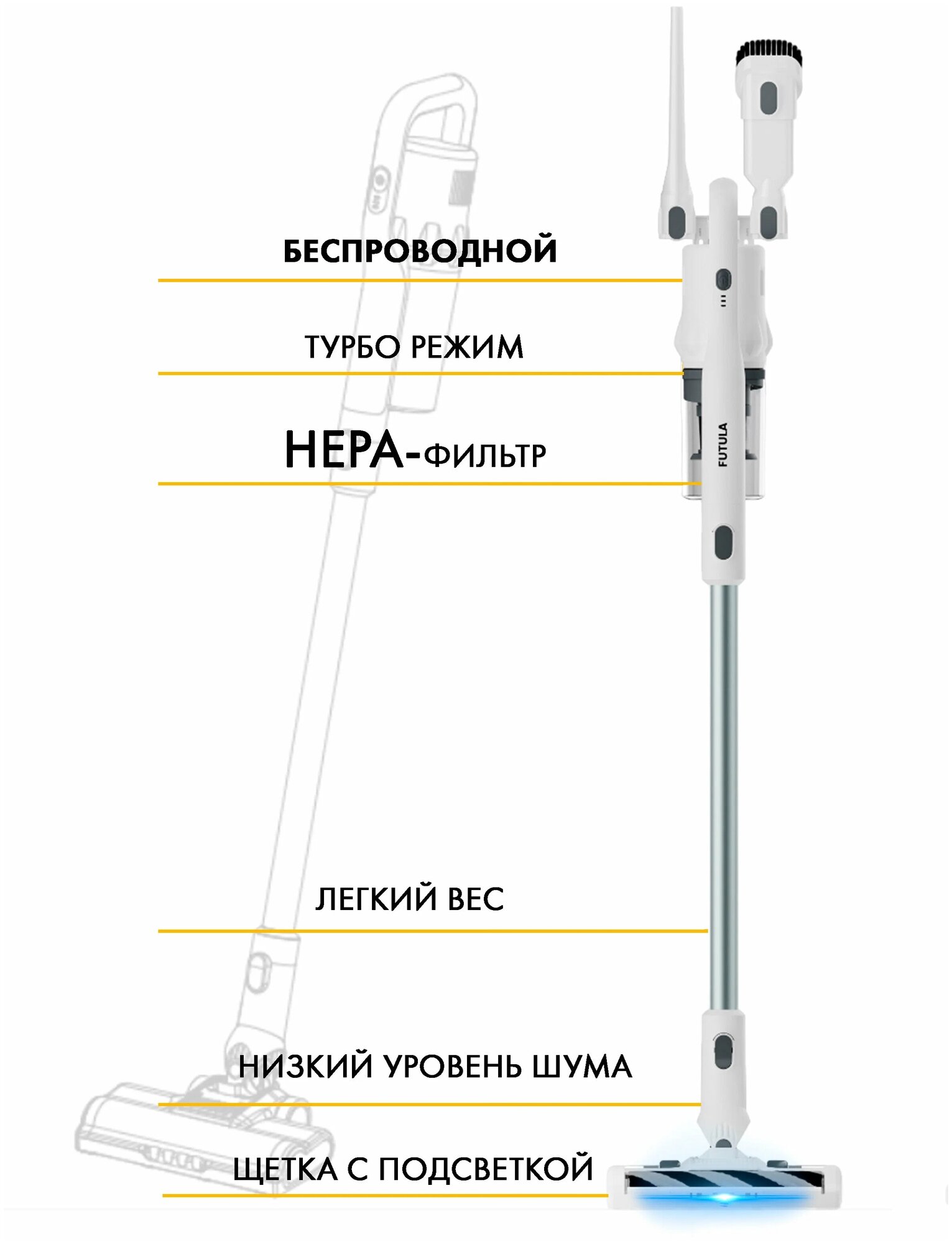 БЕСПРОВОДНОЙ

ТУРБО РЕЖИМ

HEPA-ФИЛЬТР

FUTULA

ЛЕГКИЙ ВЕС

НИЗКИЙ УРОВЕНЬ ШУМА

ЩЕТКА С ПОДСВЕТКОЙ